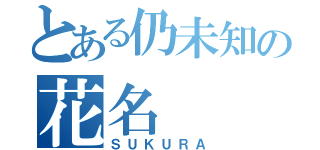 とある仍未知の花名
SUKURA